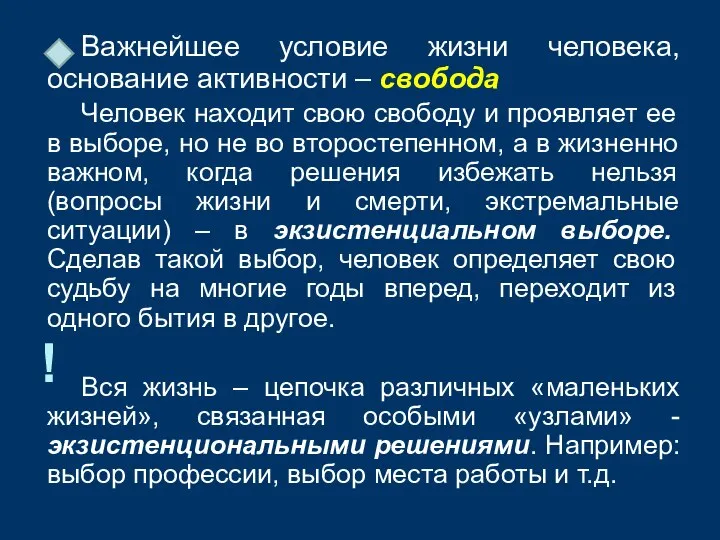 Важнейшее условие жизни человека, основание активности – свобода

Человек находит свою свободу и проявляет ее в выборе, но не во второстепенном, а в жизненно важном, когда решения избежать нельзя (вопросы жизни и смерти, экстремальные ситуации) – в экзистенциальном выборе. Сделав такой выбор, человек определяет свою судьбу на многие годы вперед, переходит из одного бытия в другое.

!

Вся жизнь – цепочка различных «маленьких жизней», связанная особыми «узлами» - экзистенциональными решениями. Например: выбор профессии, выбор места работы и т.д.